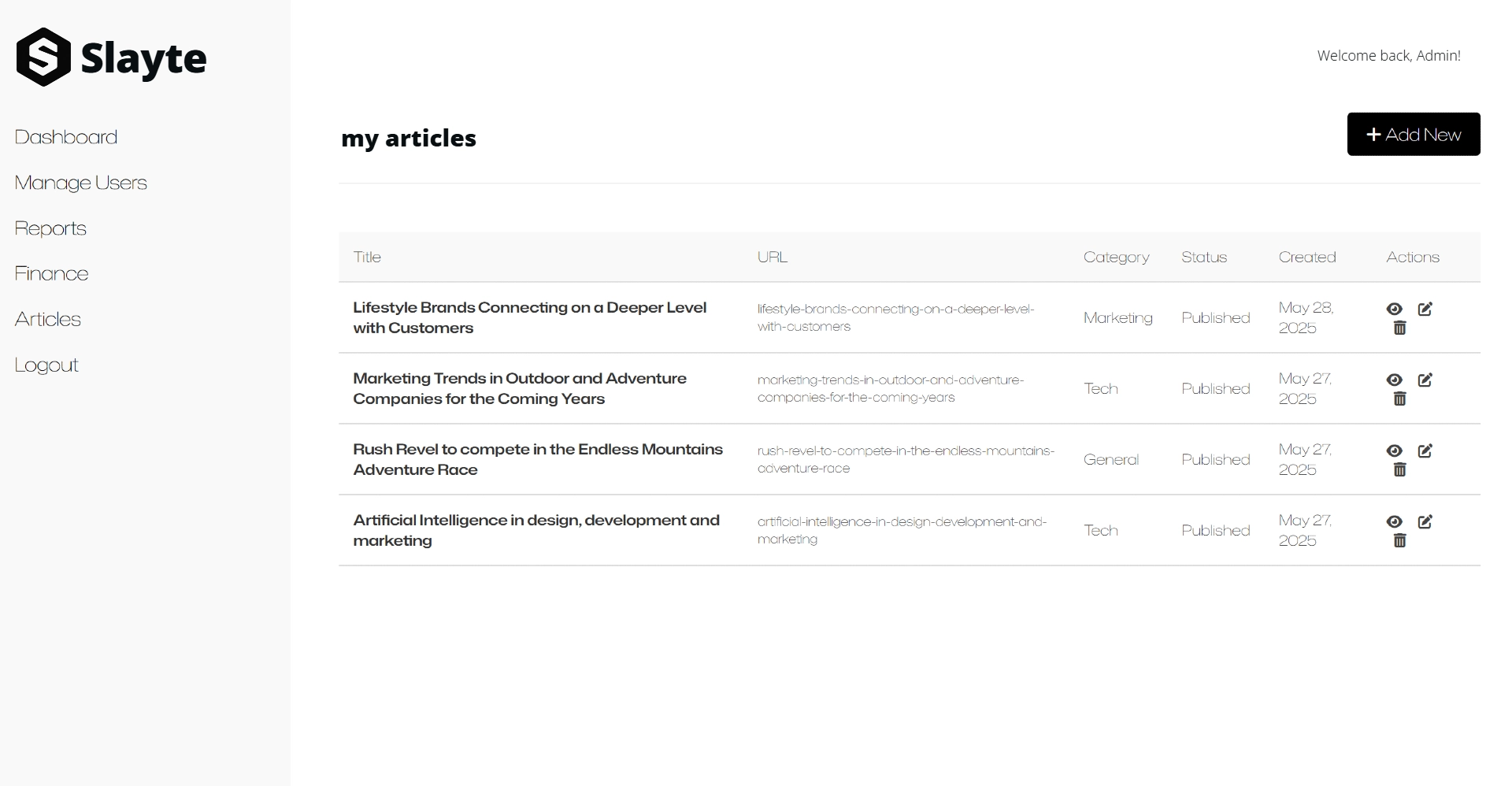 Slayte

Dashboard
Manage Users
Reports
Finance
Articles
Logout

Welcome back, Admin!

my articles

+ Add New

| Title | URL | Category | Status | Created | Actions |
|---|---|---|---|---|---|
| Lifestyle Brands Connecting on a Deeper Level with Customers | lifestyle-brands-connecting-on-a-deeper-level-with-customers | Marketing | Published | May 28, 2025 | |
| Marketing Trends in Outdoor and Adventure Companies for the Coming Years | marketing-trends-in-outdoor-and-adventure-companies-for-the-coming-years | Tech | Published | May 27, 2025 | |
| Rush Revel to compete in the Endless Mountains Adventure Race | rush-revel-to-compete-in-the-endless-mountains-adventure-race | General | Published | May 27, 2025 | |
| Artificial Intelligence in design, development and marketing | artificial-intelligence-in-design-development-and-marketing | Tech | Published | May 27, 2025 | |